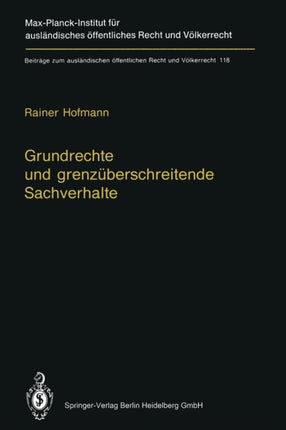 Max-Planck-Institut für ausländisches öffentliches Recht und Völkerrecht

Beiträge zum ausländischen öffentlichen Recht und Völkerrecht 118

Rainer Hofmann

Grundrechte und grenzüberschreitende Sachverhalte

Springer-Verlag Berlin Heidelberg GmbH